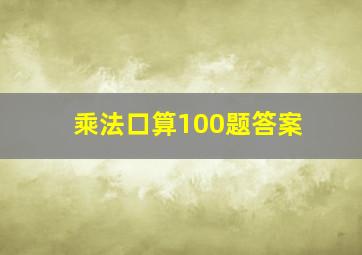 乘法口算100题答案